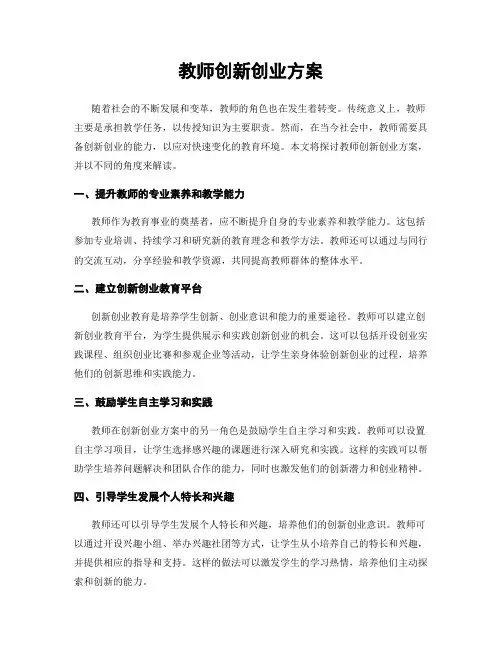 教师创新创业方案

随着社会的不断发展和变革，教师的角色也在发生着转变。传统意义上，教师主要是承担教学任务，以传授知识为主要职责。然而，在当今社会中，教师需要具备创新创业的能力，以应对快速变化的教育环境。本文将探讨教师创新创业方案，并以不同的角度来解读。

一、提升教师的专业素养和教学能力

教师作为教育事业的奠基者，应不断提升自身的专业素养和教学能力。这包括参加专业培训、持续学习和研究新的教育理念和教学方法。教师还可以通过与同行的交流互动，分享经验和教学资源，共同提高教师群体的整体水平。

二、建立创新创业教育平台

创新创业教育是培养学生创新、创业意识和能力的重要途径。教师可以建立创新创业教育平台，为学生提供展示和实践创新创业的机会。这可以包括开设创业实践课程、组织创业比赛和参观企业等活动，让学生亲身体验创新创业的过程，培养他们的创新思维和实践能力。

三、鼓励学生自主学习和实践

教师在创新创业方案中的另一角色是鼓励学生自主学习和实践。教师可以设置自主学习项目，让学生选择感兴趣的课题进行深入研究和实践。这样的实践可以帮助学生培养问题解决和团队合作的能力，同时也激发他们的创新潜力和创业精神。

四、引导学生发展个人特长和兴趣

教师还可以引导学生发展个人特长和兴趣，培养他们的创新创业意识。教师可以通过开设兴趣小组、举办兴趣社团等方式，让学生从小培养自己的特长和兴趣，并提供相应的指导和支持。这样的做法可以激发学生的学习热情，培养他们主动探索和创新的能力。